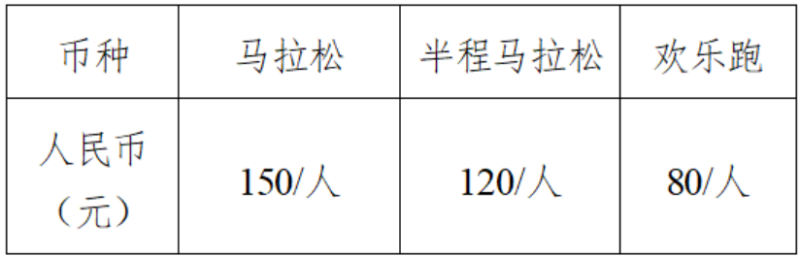 | 币种 | 马拉松 | 半程马拉松 | 欢乐跑 |
|---|---|---|---|
| 人民币（元） | 150/人 | 120/人 | 80/人 |